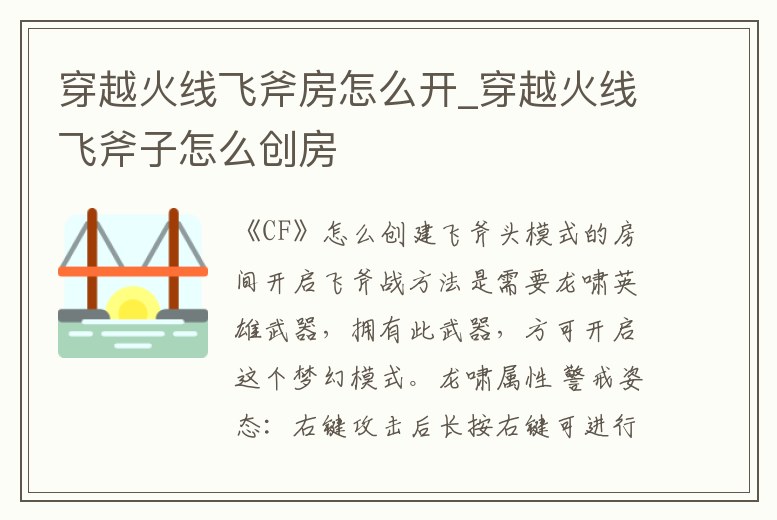 穿越火线飞斧房怎么开_穿越火线飞斧子怎么创房

《CF》怎么创建飞斧头模式的房间开启飞斧战方法是需要龙啸英雄武器，拥有此武器，方可开启这个梦幻模式。龙啸属性警戒姿态：右键攻击后长按右键可进行